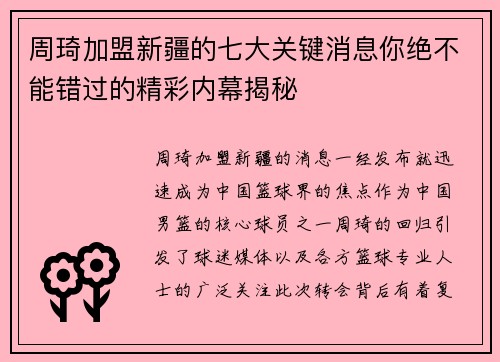 周琦加盟新疆的七大关键消息你绝不能错过的精彩内幕揭秘

周琦加盟新疆的消息一经发布就迅速成为中国篮球界的焦点作为中国男篮的核心球员之一周琦的回归引发了球迷媒体以及各方篮球专业人士的广泛关注此次转会背后有着复